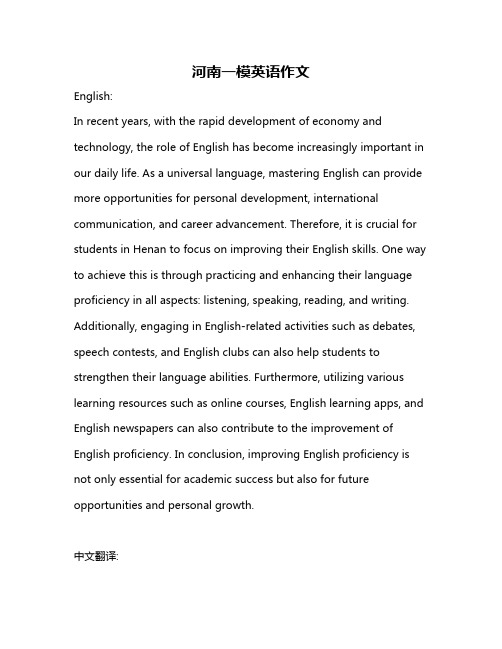 河南一模英语作文

English:

In recent years, with the rapid development of economy and technology, the role of English has become increasingly important in our daily life. As a universal language, mastering English can provide more opportunities for personal development, international communication, and career advancement. Therefore, it is crucial for students in Henan to focus on improving their English skills. One way to achieve this is through practicing and enhancing their language proficiency in all aspects: listening, speaking, reading, and writing. Additionally, engaging in English-related activities such as debates, speech contests, and English clubs can also help students to strengthen their language abilities. Furthermore, utilizing various learning resources such as online courses, English learning apps, and English newspapers can also contribute to the improvement of English proficiency. In conclusion, improving English proficiency is not only essential for academic success but also for future opportunities and personal growth.

中文翻译: